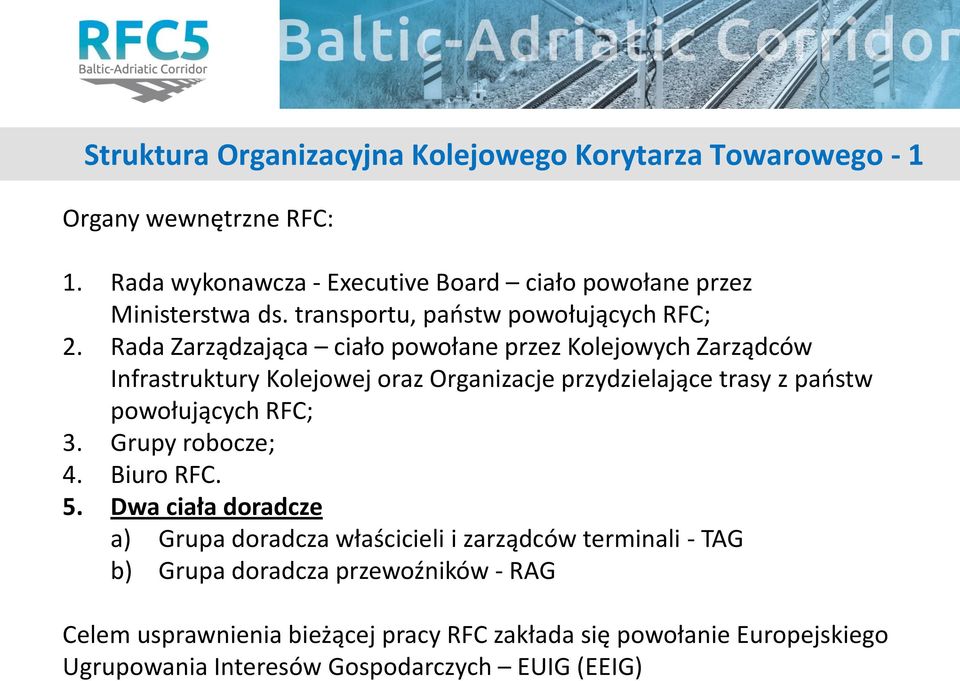 RFC5
Baltic-Adriatic Corridor

Baltic-Adriatic Corridor

Struktura Organizacyjna Kolejowego Korytarza Towarowego - 1

Organy wewnętrzne RFC:

1. Rada wykonawcza - Executive Board – ciało powołane przez Ministerstwa ds. transportu, państw powołujących RFC;
2. Rada Zarządzająca – ciało powołane przez Kolejowych Zarządców Infrastruktury Kolejowej oraz Organizacje przydzielające trasy z państw powołujących RFC;
3. Grupy robocze;
4. Biuro RFC.
5. Dwa ciała doradcze
a) Grupa doradcza właścicieli i zarządców terminali - TAG
b) Grupa doradcza przewoźników - RAG

Celem usprawnienia bieżącej pracy RFC zakłada się powołanie Europejskiego Ugrupowania Interesów Gospodarczych – EUIG (EEIG)